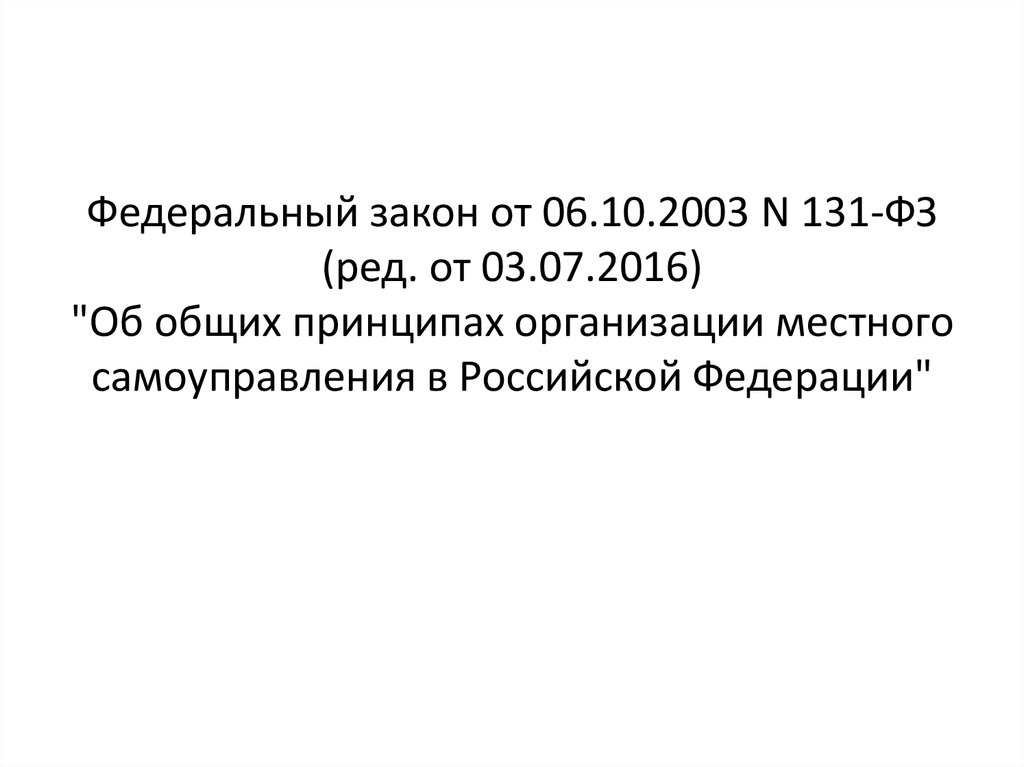 Федеральный закон от 06.10.2003 N 131-ФЗ (ред. от 03.07.2016) "Об общих принципах организации местного самоуправления в Российской Федерации"